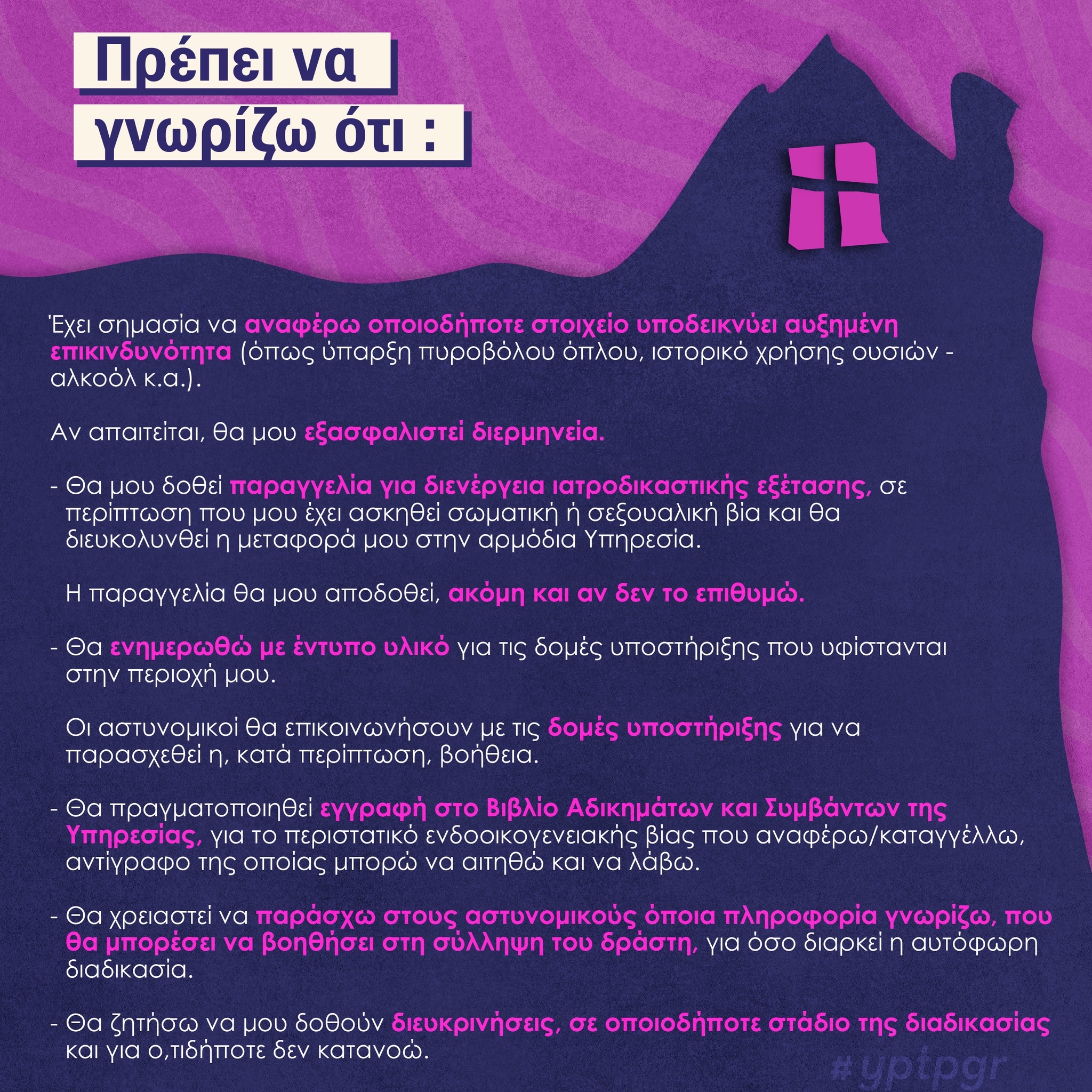 Πρέπει να γνωρίζω ότι :

Έχει σημασία να αναφέρω οποιοδήποτε στοιχείο υποδεικνύει αυξημένη επικινδυνότητα (όπως ύπαρξη πυροβόλου όπλου, ιστορικό χρήσης ουσιών - αλκοόλ κ.α.).

Αν απαιτείται, θα μου εξασφαλιστεί διερμηνεία.

- Θα μου δοθεί παραγγελία για διενέργεια ιατροδικαστικής εξέτασης, σε περίπτωση που μου έχει ασκηθεί σωματική ή σεξουαλική βία και θα διευκολυνθεί η μεταφορά μου στην αρμόδια Υπηρεσία.

Η παραγγελία θα μου αποδοθεί, ακόμη και αν δεν το επιθυμώ.

- Θα ενημερωθώ με έντυπο υλικό για τις δομές υποστήριξης που υφίστανται στην περιοχή μου.

Οι αστυνομικοί θα επικοινωνήσουν με τις δομές υποστήριξης για να παρασχεθεί η, κατά περίπτωση, βοήθεια.

- Θα πραγματοποιηθεί εγγραφή στο Βιβλίο Αδικημάτων και Συμβάντων της Υπηρεσίας, για το περιστατικό ενδοοικογενειακής βίας που αναφέρω/καταγγέλλω, αντίγραφο της οποίας μπορώ να αιτηθώ και να λάβω.

- Θα χρειαστεί να παράσχω στους αστυνομικούς όποια πληροφορία γνωρίζω, που θα μπορέσει να βοηθήσει στη σύλληψη του δράστη, για όσο διαρκεί η αυτόφωρη διαδικασία.

- Θα ζητήσω να μου δοθούν διευκρινήσεις, σε οποιοδήποτε στάδιο της διαδικασίας και για ο,τιδήποτε δεν κατανοώ.

#yptpgr